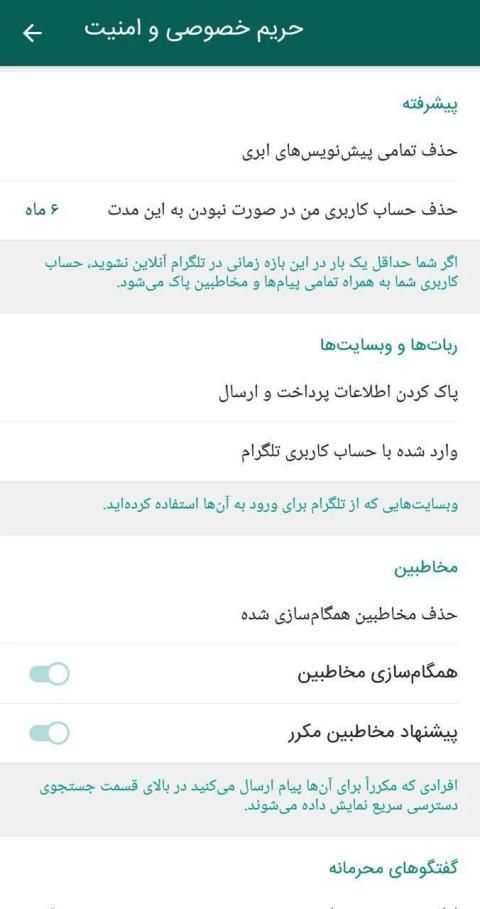 حریم خصوصی و امنیت

پیشرفته

حذف تمامی پیش‌نویس‌های ابری

حذف حساب کاربری من در صورت نبودن به این مدت
۶ ماه

اگر شما حداقل یک بار در این بازه زمانی در تلگرام آنلاین نشوید، حساب کاربری شما به همراه تمامی پیام‌ها و مخاطبین پاک می‌شود.

ربات‌ها و وبسایت‌ها

پاک کردن اطلاعات پرداخت و ارسال

وارد شده با حساب کاربری تلگرام

وبسایت‌هایی که از تلگرام برای ورود به آن‌ها استفاده کرده‌اید.

مخاطبین

حذف مخاطبین همگام‌سازی شده

همگام‌سازی مخاطبین

پیشنهاد مخاطبین مکرر

افرادی که مکرراً برای آن‌ها پیام ارسال می‌کنید در بالای قسمت جستجوی دسترسی سریع نمایش داده می‌شوند.

گفتگوهای محرمانه